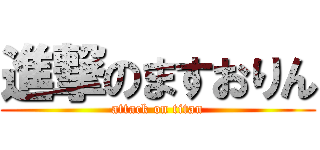 進撃のますおりん
attack on titan